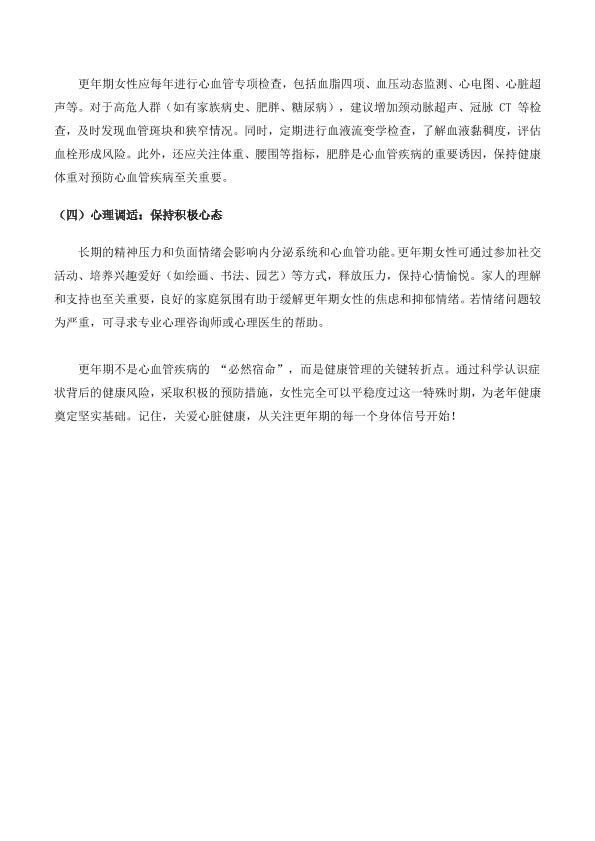 更年期女性应每年进行心血管专项检查，包括血脂四项、血压动态监测、心电图、心脏超声等。对于高危人群（如有家族病史、肥胖、糖尿病），建议增加颈动脉超声、冠脉 CT 等检查，及时发现血管斑块和狭窄情况。同时，定期进行血液流变学检查，了解血液黏稠度，评估血栓形成风险。此外，还应关注体重、腰围等指标，肥胖是心血管疾病的重要诱因，保持健康体重对预防心血管疾病至关重要。

（四）心理调适：保持积极心态

长期的精神压力和负面情绪会影响内分泌系统和心血管功能。更年期女性可通过参加社交活动、培养兴趣爱好（如绘画、书法、园艺）等方式，释放压力，保持心情愉悦。家人的理解和支持也至关重要，良好的家庭氛围有助于缓解更年期女性的焦虑和抑郁情绪。若情绪问题较为严重，可寻求专业心理咨询师或心理医生的帮助。

更年期不是心血管疾病的 “必然宿命”，而是健康管理的关键转折点。通过科学认识症状背后的健康风险，采取积极的预防措施，女性完全可以平稳度过这一特殊时期，为老年健康奠定坚实基础。记住，关爱心脏健康，从关注更年期的每一个身体信号开始！